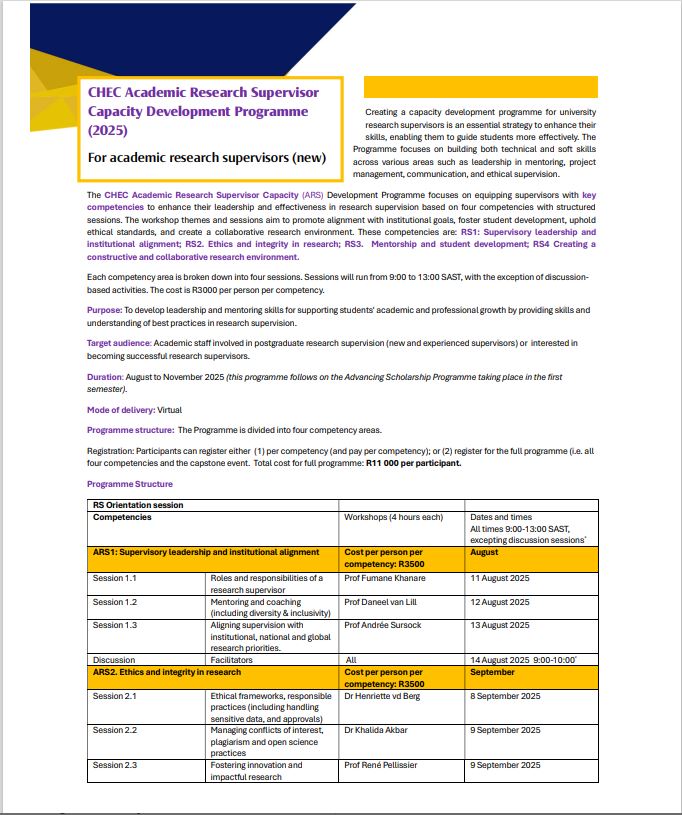 CHEC Academic Research Supervisor Capacity Development Programme (2025)

For academic research supervisors (new)

Creating a capacity development programme for university research supervisors is an essential strategy to enhance their skills, enabling them to guide students more effectively. The Programme focuses on building both technical and soft skills across various areas such as leadership in mentoring, project management, communication, and ethical supervision.

The CHEC Academic Research Supervisor Capacity (ARS) Development Programme focuses on equipping supervisors with key competencies to enhance their leadership and effectiveness in research supervision based on four competencies with structured sessions. The workshop themes and sessions aim to promote alignment with institutional goals, foster student development, uphold ethical standards, and create a collaborative research environment. These competencies are: RS1: Supervisory leadership and institutional alignment; RS2. Ethics and integrity in research; RS3. Mentorship and student development; RS4 Creating a constructive and collaborative research environment.

Each competency area is broken down into four sessions. Sessions will run from 9:00 to 13:00 SAST, with the exception of discussion-based activities. The cost is R3000 per person per competency.

Purpose: To develop leadership and mentoring skills for supporting students' academic and professional growth by providing skills and understanding of best practices in research supervision.

Target audience: Academic staff involved in postgraduate research supervision (new and experienced supervisors) or interested in becoming successful research supervisors.

Duration: August to November 2025 (this programme follows on the Advancing Scholarship Programme taking place in the first semester).

Mode of delivery: Virtual

Programme structure: The Programme is divided into four competency areas.

Registration: Participants can register either (1) per competency (and pay per competency); or (2) register for the full programme (i.e. all four competencies and the capstone event. Total cost for full programme: R11 000 per participant.

Programme Structure

| RS Orientation session | | | |
|---|---|---|---|
| Competencies | | Workshops (4 hours each) | Dates and times All times 9:00-13:00 SAST, excepting discussion sessions* |
| ARS1: Supervisory leadership and institutional alignment | | Cost per person per competency: R3500 | August |
| Session 1.1 | Roles and responsibilities of a research supervisor | Prof Fumane Khanare | 11 August 2025 |
| Session 1.2 | Mentoring and coaching (including diversity & inclusivity) | Prof Daneel van Lill | 12 August 2025 |
| Session 1.3 | Aligning supervision with institutional, national and global research priorities. | Prof Andrée Sursock | 13 August 2025 |
| Discussion | Facilitators | All | 14 August 2025 9:00-10:00* |
| ARS2. Ethics and integrity in research | | Cost per person per competency: R3500 | September |
| Session 2.1 | Ethical frameworks, responsible practices (including handling sensitive data, and approvals) | Dr Henriette vd Berg | 8 September 2025 |
| Session 2.2 | Managing conflicts of interest, plagiarism and open science practices | Dr Khalida Akbar | 9 September 2025 |
| Session 2.3 | Fostering innovation and impactful research | Prof René Pellissier | 9 September 2025 |